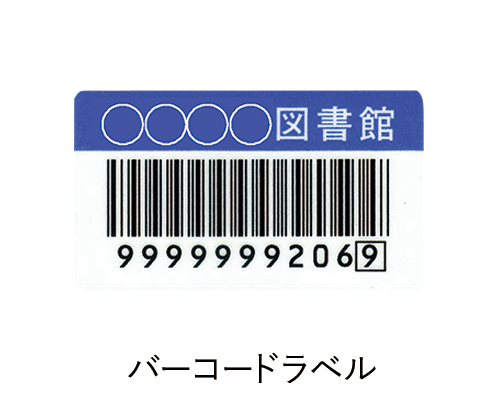 ○○○○図書館

99999992069

バーコードラベル